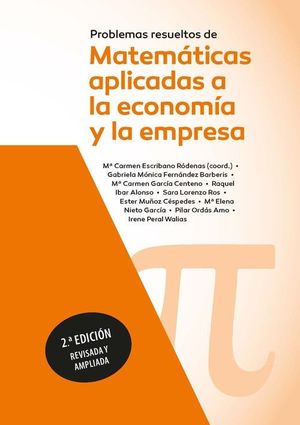 Problemas resueltos de
Matemáticas aplicadas a la economía y la empresa

Mª Carmen Escribano Ródenas (coord.) • Gabriela Mónica Fernández Barberis • Mª Carmen García Centeno • Raquel Ibar Alonso • Sara Lorenzo Ros • Ester Muñoz Céspedes • Mª Elena Nieto García • Pilar Ordás Amo • Irene Peral Walias

π

2.ª EDICIÓN
REVISADA Y AMPLIADA